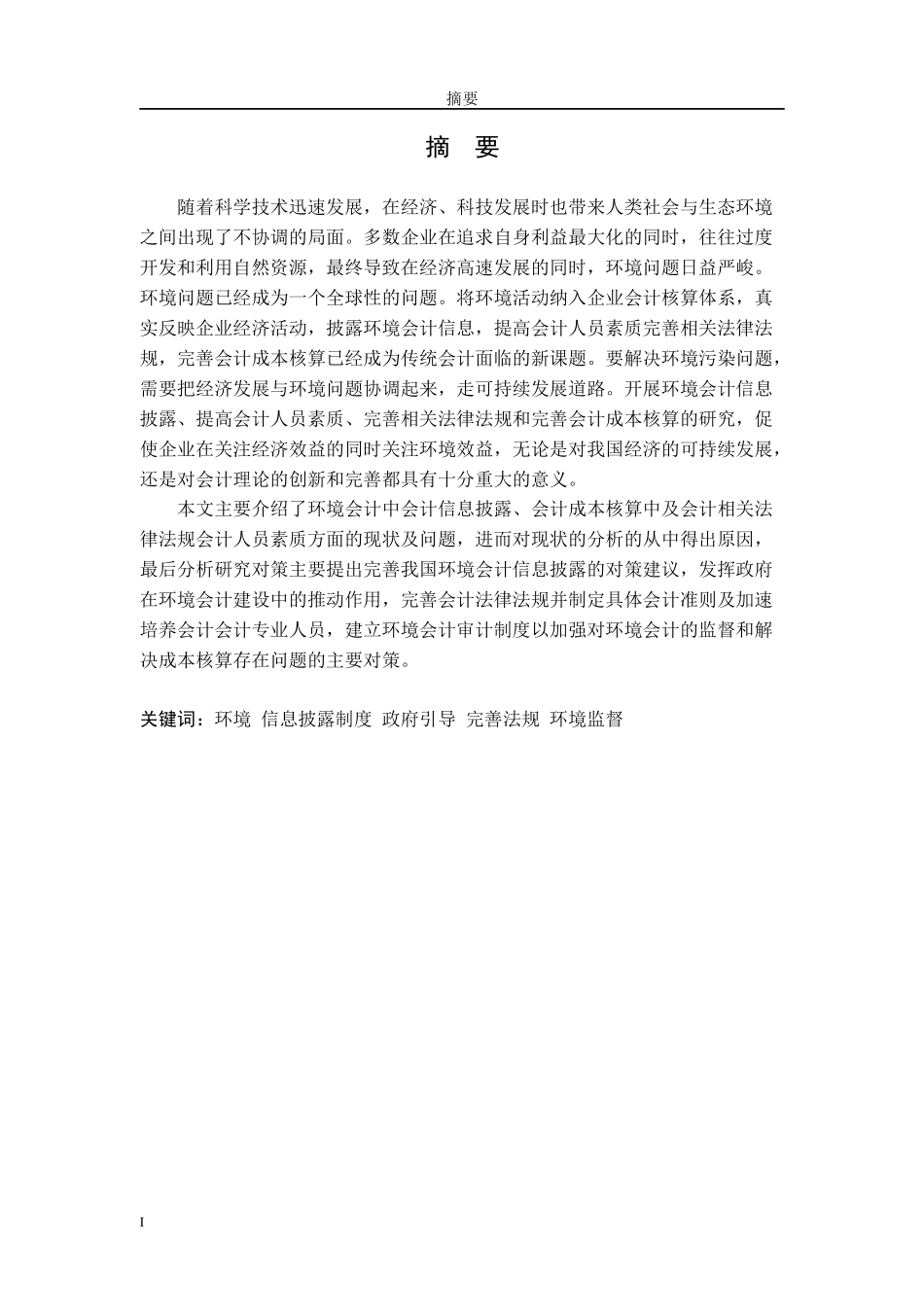 摘要

摘 要

随着科学技术迅速发展，在经济、科技发展时也带来人类社会与生态环境之间出现了不协调的局面。多数企业在追求自身利益最大化的同时，往往过度开发和利用自然资源，最终导致在经济高速发展的同时，环境问题日益严峻。环境问题已经成为一个全球性的问题。将环境活动纳入企业会计核算体系，真实反映企业经济活动，披露环境会计信息，提高会计人员素质完善相关法律法规，完善会计成本核算已经成为传统会计面临的新课题。要解决环境污染问题，需要把经济发展与环境问题协调起来，走可持续发展道路。开展环境会计信息披露、提高会计人员素质、完善相关法律法规和完善会计成本核算的研究，促使企业在关注经济效益的同时关注环境效益，无论是对我国经济的可持续发展，还是对会计理论的创新和完善都具有十分重大的意义。

本文主要介绍了环境会计中会计信息披露、会计成本核算中及会计相关法律法规会计人员素质方面的现状及问题，进而对现状的分析的从中得出原因，最后分析研究对策主要提出完善我国环境会计信息披露的对策建议，发挥政府在环境会计建设中的推动作用，完善会计法律法规并制定具体会计准则及加速培养会计会计专业人员，建立环境会计审计制度以加强对环境会计的监督和解决成本核算存在问题的主要对策。

关键词：环境 信息披露制度 政府引导 完善法规 环境监督

I